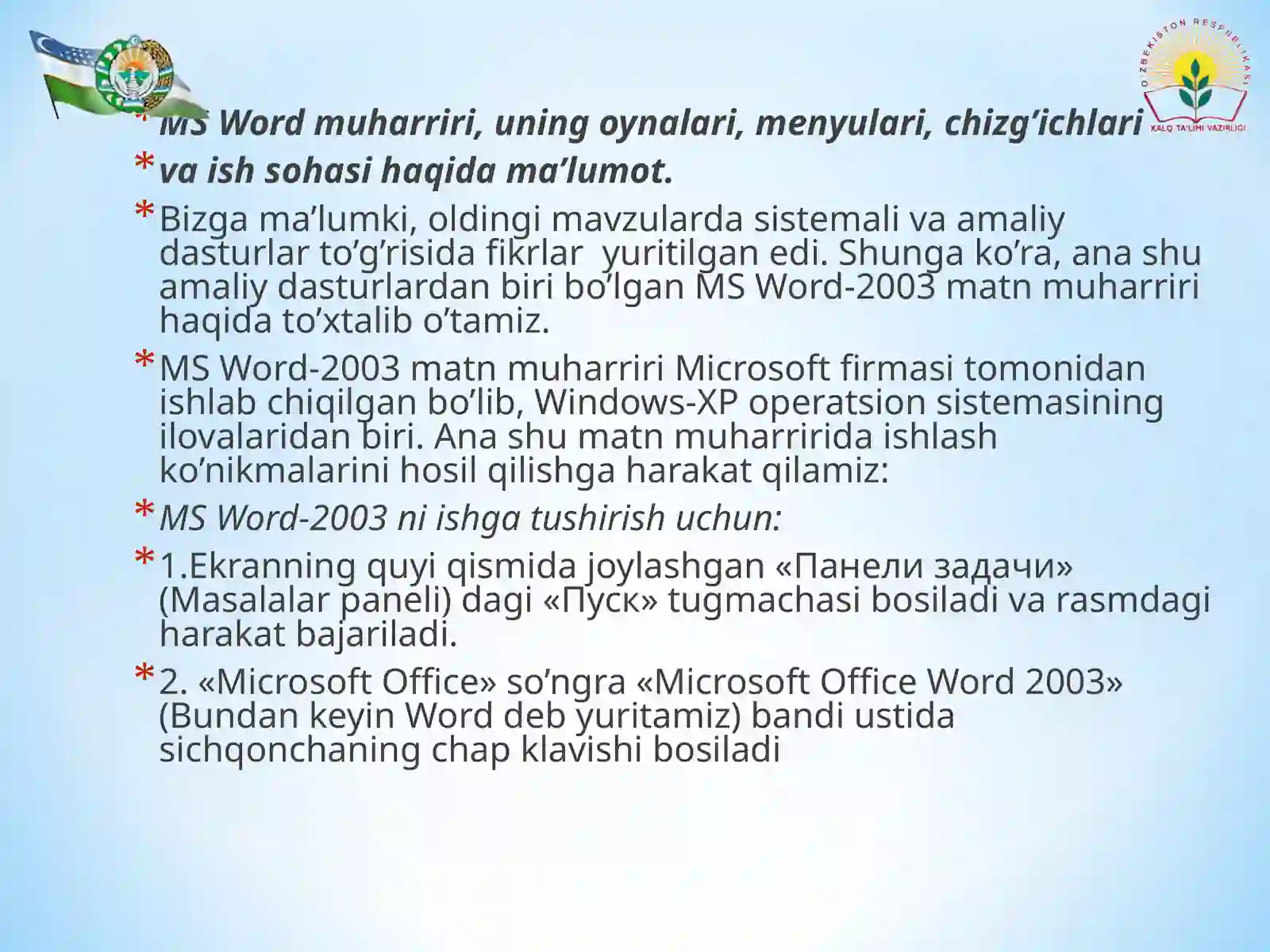 O'ZBEKISTON RESPUBLIKASI
XALQ TA'LIMI VAZIRLIGI

* MS Word muharriri, uning oynalari, menyulari, chizg’ichlari
* va ish sohasi haqida ma’lumot.
* Bizga ma’lumki, oldingi mavzularda sistemali va amaliy dasturlar to’g’risida fikrlar yuritilgan edi. Shunga ko’ra, ana shu amaliy dasturlardan biri bo’lgan MS Word-2003 matn muharriri haqida to’xtalib o’tamiz.
* MS Word-2003 matn muharriri Microsoft firmasi tomonidan ishlab chiqilgan bo’lib, Windows-XP operatsion sistemasining ilovalaridan biri. Ana shu matn muharririda ishlash ko’nikmalarini hosil qilishga harakat qilamiz:
* MS Word-2003 ni ishga tushirish uchun:
* 1.Ekranning quyi qismida joylashgan «Панели задачи» (Masalalar paneli) dagi «Пуск» tugmachasi bosiladi va rasmdagi harakat bajariladi.
* 2. «Microsoft Office» so’ngra «Microsoft Office Word 2003» (Bundan keyin Word deb yuritamiz) bandi ustida sichqonchaning chap klavishi bosiladi